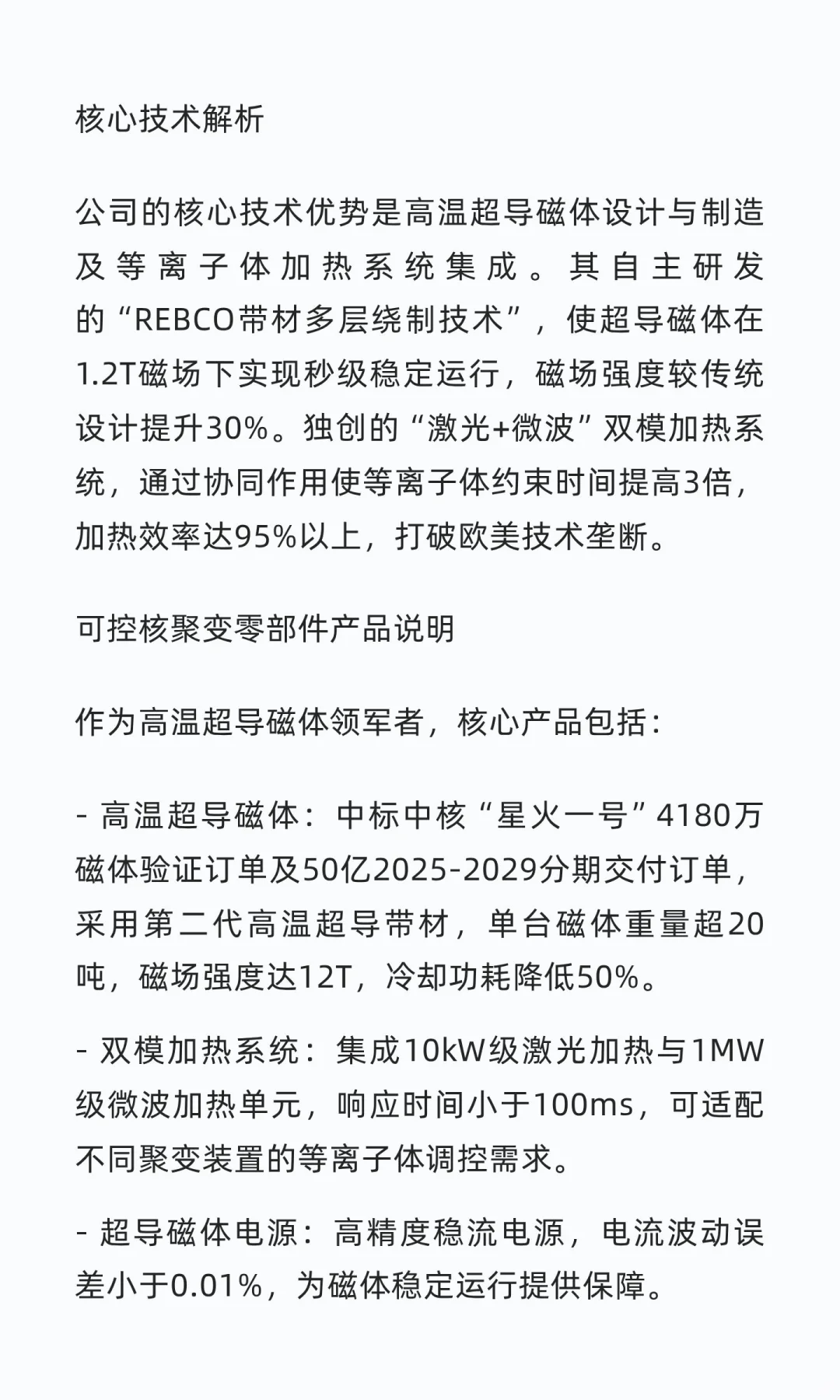 核心技术解析

公司的核心技术优势是高温超导磁体设计与制造及等离子体加热系统集成。其自主研发的“REBCO带材多层绕制技术”，使超导磁体在1.2T磁场下实现秒级稳定运行，磁场强度较传统设计提升30%。独创的“激光+微波”双模加热系统，通过协同作用使等离子体约束时间提高3倍，加热效率达95%以上，打破欧美技术垄断。

可控核聚变零部件产品说明

作为高温超导磁体领军者，核心产品包括：

- 高温超导磁体：中标中核“星火一号”4180万磁体验证订单及50亿2025-2029分期交付订单，采用第二代高温超导带材，单台磁体重量超20吨，磁场强度达12T，冷却功耗降低50%。

- 双模加热系统：集成10kW级激光加热与1MW级微波加热单元，响应时间小于100ms，可适配不同聚变装置的等离子体调控需求。

- 超导磁体电源：高精度稳流电源，电流波动误差小于0.01%，为磁体稳定运行提供保障。